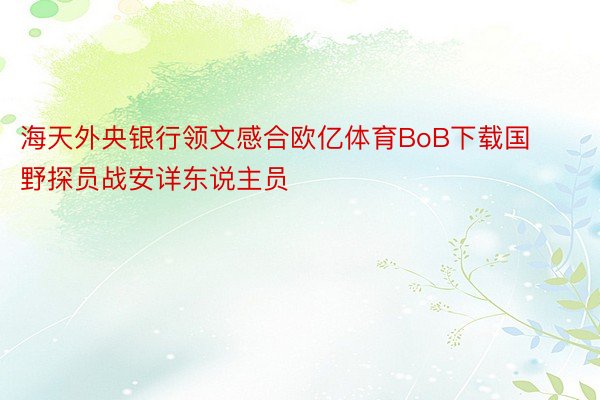 海天外央银行领文感合欧亿体育BoB下载国野探员战安详东说主员